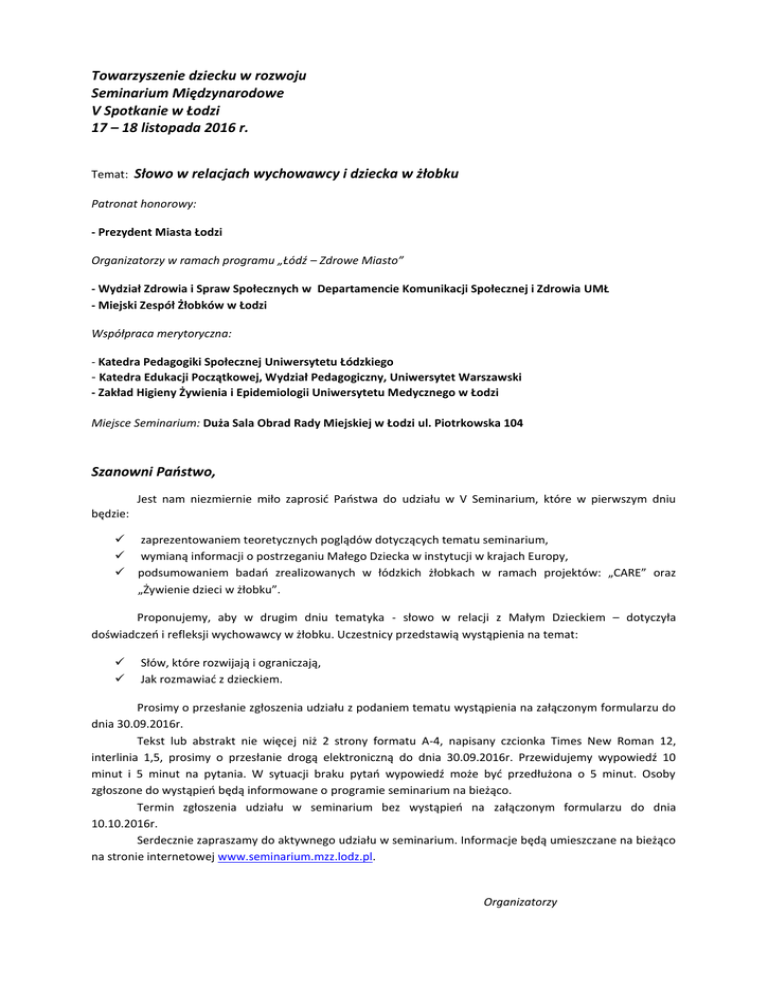 Towarzyszenie dziecku w rozwoju
Seminarium Międzynarodowe
V Spotkanie w Łodzi
17 – 18 listopada 2016 r.

Temat: Słowo w relacjach wychowawcy i dziecka w żłobku

Patronat honorowy:

- Prezydent Miasta Łodzi

Organizatorzy w ramach programu „Łódź – Zdrowe Miasto"

- Wydział Zdrowia i Spraw Społecznych w Departamencie Komunikacji Społecznej i Zdrowia UMŁ
- Miejski Zespół Żłobków w Łodzi

Współpraca merytoryczna:

- Katedra Pedagogiki Społecznej Uniwersytetu Łódzkiego
- Katedra Edukacji Początkowej, Wydział Pedagogiczny, Uniwersytet Warszawski
- Zakład Higieny Żywienia i Epidemiologii Uniwersytetu Medycznego w Łodzi

Miejsce Seminarium: Duża Sala Obrad Rady Miejskiej w Łodzi ul. Piotrkowska 104

Szanowni Państwo,

Jest nam niezmiernie miło zaprosić Państwa do udziału w V Seminarium, które w pierwszym dniu będzie:

✓ zaprezentowaniem teoretycznych poglądów dotyczących tematu seminarium,
✓ wymianą informacji o postrzeganiu Małego Dziecka w instytucji w krajach Europy,
✓ podsumowaniem badań zrealizowanych w łódzkich żłobkach w ramach projektów: „CARE" oraz „Żywienie dzieci w żłobku".

Proponujemy, aby w drugim dniu tematyka - słowo w relacji z Małym Dzieckiem – dotyczyła doświadczeń i refleksji wychowawcy w żłobku. Uczestnicy przedstawią wystąpienia na temat:

✓ Słów, które rozwijają i ograniczają,
✓ Jak rozmawiać z dzieckiem.

Prosimy o przesłanie zgłoszenia udziału z podaniem tematu wystąpienia na załączonym formularzu do dnia 30.09.2016r.
Tekst lub abstrakt nie więcej niż 2 strony formatu A-4, napisany czcionka Times New Roman 12, interlinia 1,5, prosimy o przesłanie drogą elektroniczną do dnia 30.09.2016r. Przewidujemy wypowiedź 10 minut i 5 minut na pytania. W sytuacji braku pytań wypowiedź może być przedłużona o 5 minut. Osoby zgłoszone do wystąpień będą informowane o programie seminarium na bieżąco.
Termin zgłoszenia udziału w seminarium bez wystąpień na załączonym formularzu do dnia 10.10.2016r.
Serdecznie zapraszamy do aktywnego udziału w seminarium. Informacje będą umieszczane na bieżąco na stronie internetowej www.seminarium.mzz.lodz.pl.

Organizatorzy